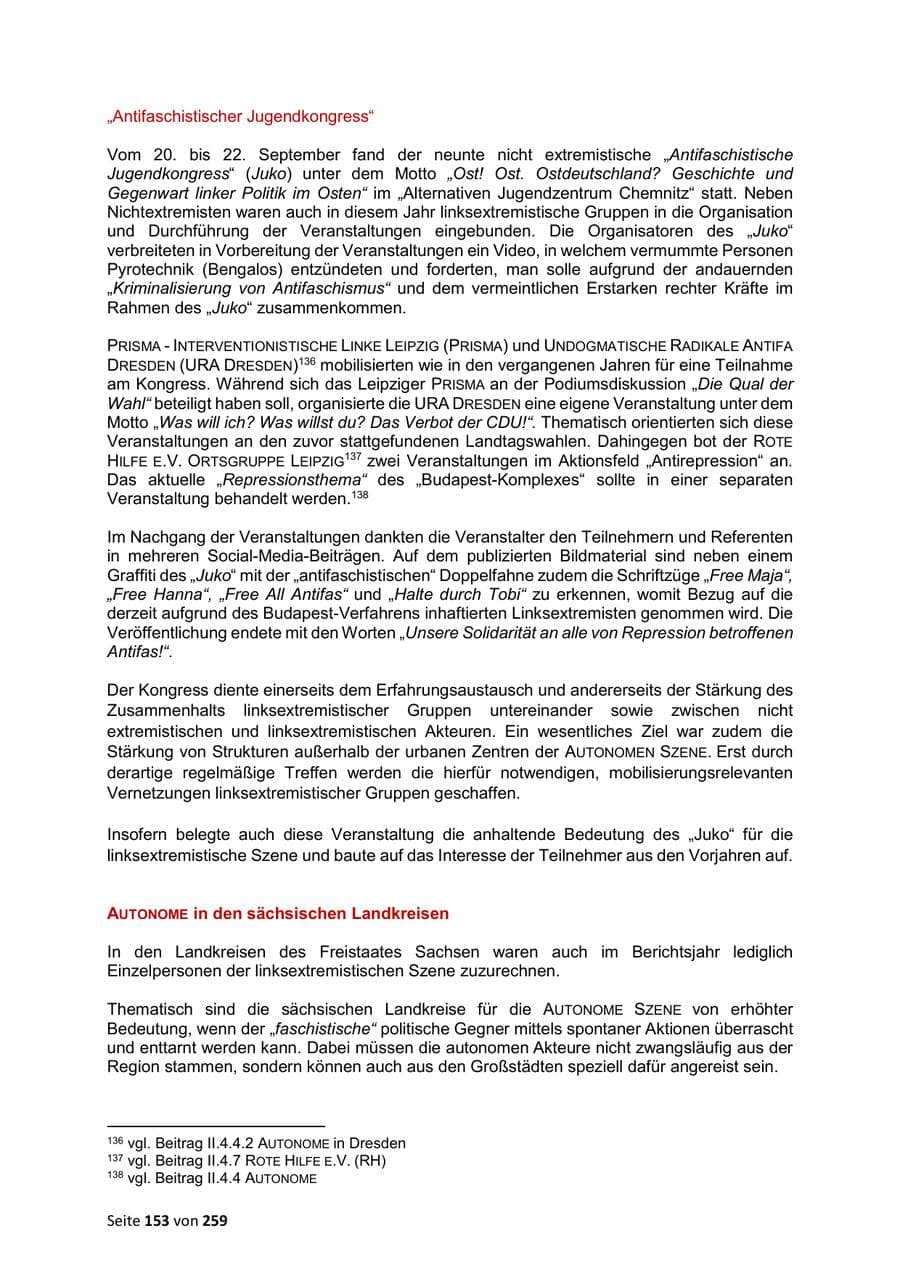 „Antifaschistischer Jugendkongress“

Vom 20. bis 22. September fand der neunte nicht extremistische „Antifaschistische Jugendkongress“ (Juko) unter dem Motto „Ost! Ost. Ostdeutschland? Geschichte und Gegenwart linker Politik im Osten“ im „Alternativen Jugendzentrum Chemnitz“ statt. Neben Nichtextremisten waren auch in diesem Jahr linksextremistische Gruppen in die Organisation und Durchführung der Veranstaltungen eingebunden. Die Organisatoren des „Juko“ verbreiteten in Vorbereitung der Veranstaltungen ein Video, in welchem vermummte Personen Pyrotechnik (Bengalos) entzündeten und forderten, man solle aufgrund der andauernden „Kriminalisierung von Antifaschismus“ und dem vermeintlichen Erstarken rechter Kräfte im Rahmen des „Juko“ zusammenkommen.

PRISMA - INTERVENTIONISTISCHE LINKE LEIPZIG (PRISMA) und UNDOGMATISCHE RADIKALE ANTIFA DRESDEN (URA DRESDEN)$^{136}$ mobilisierten wie in den vergangenen Jahren für eine Teilnahme am Kongress. Während sich das Leipziger PRISMA an der Podiumsdiskussion „Die Qual der Wahl“ beteiligt haben soll, organisierte die URA DRESDEN eine eigene Veranstaltung unter dem Motto „Was will ich? Was willst du? Das Verbot der CDU!“. Thematisch orientierten sich diese Veranstaltungen an den zuvor stattgefundenen Landtagswahlen. Dahingegen bot der ROTE HILFE E.V. ORTSGRUPPE LEIPZIG$^{137}$ zwei Veranstaltungen im Aktionsfeld „Antirepression“ an. Das aktuelle „Repressionsthema“ des „Budapest-Komplexes“ sollte in einer separaten Veranstaltung behandelt werden.$^{138}$

Im Nachgang der Veranstaltungen dankten die Veranstalter den Teilnehmern und Referenten in mehreren Social-Media-Beiträgen. Auf dem publizierten Bildmaterial sind neben einem Graffiti des „Juko“ mit der „antifaschistischen“ Doppelfahne zudem die Schriftzüge „Free Maja“, „Free Hanna“, „Free All Antifas“ und „Halte durch Tobi“ zu erkennen, womit Bezug auf die derzeit aufgrund des Budapest-Verfahrens inhaftierten Linksextremisten genommen wird. Die Veröffentlichung endete mit den Worten „Unsere Solidarität an alle von Repression betroffenen Antifas!“.

Der Kongress diente einerseits dem Erfahrungsaustausch und andererseits der Stärkung des Zusammenhalts linksextremistischer Gruppen untereinander sowie zwischen nicht extremistischen und linksextremistischen Akteuren. Ein wesentliches Ziel war zudem die Stärkung von Strukturen außerhalb der urbanen Zentren der AUTONOMEN SZENE. Erst durch derartige regelmäßige Treffen werden die hierfür notwendigen, mobilisierungsrelevanten Vernetzungen linksextremistischer Gruppen geschaffen.

Insofern belegte auch diese Veranstaltung die anhaltende Bedeutung des „Juko“ für die linksextremistische Szene und baute auf das Interesse der Teilnehmer aus den Vorjahren auf.

AUTONOME in den sächsischen Landkreisen

In den Landkreisen des Freistaates Sachsen waren auch im Berichtsjahr lediglich Einzelpersonen der linksextremistischen Szene zuzurechnen.

Thematisch sind die sächsischen Landkreise für die AUTONOME SZENE von erhöhter Bedeutung, wenn der „faschistische“ politische Gegner mittels spontaner Aktionen überrascht und enttarnt werden kann. Dabei müssen die autonomen Akteure nicht zwangsläufig aus der Region stammen, sondern können auch aus den Großstädten speziell dafür angereist sein.

$^{136}$ vgl. Beitrag II.4.4.2 AUTONOME in Dresden
$^{137}$ vgl. Beitrag II.4.7 ROTE HILFE E.V. (RH)
$^{138}$ vgl. Beitrag II.4.4 AUTONOME

Seite 153 von 259